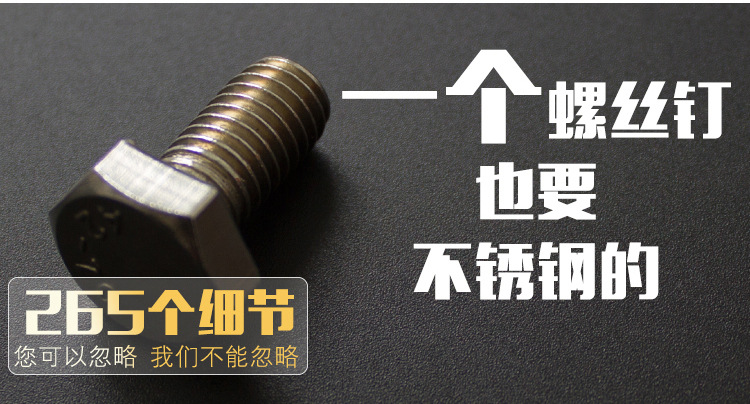 一个螺丝钉
也要
不锈钢的

265个细节
您可以忽略 我们不能忽略